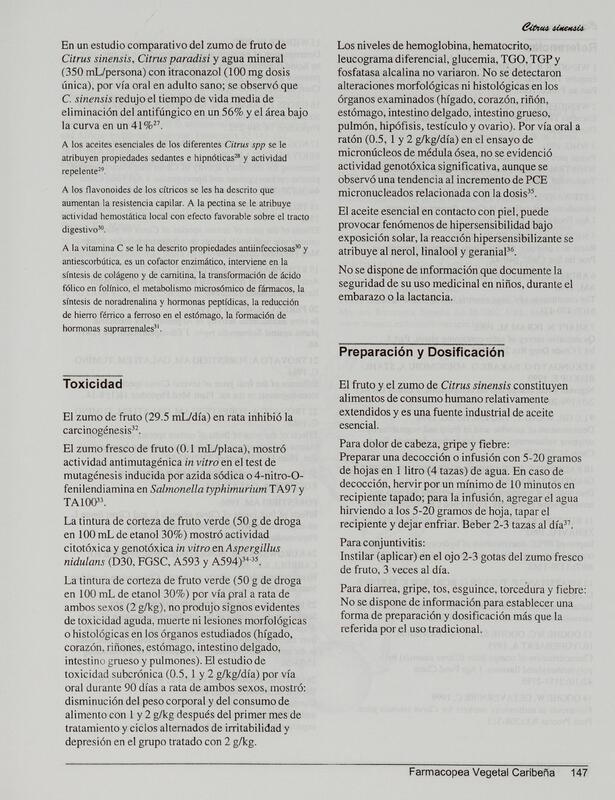 Citrus sinensis

En un estudio comparativo del zumo de fruto de Citrus sinensis, Citrus paradisi y agua mineral (350 mL/persona) con itraconazol (100 mg dosis única), por vía oral en adulto sano; se observó que C. sinensis redujo el tiempo de vida media de eliminación del antifúngico en un 56% y el área bajo la curva en un 41%$^{27}$.

A los aceites esenciales de los diferentes Citrus spp se le atribuyen propiedades sedantes e hipnóticas$^{28}$ y actividad repelente$^{29}$.

A los flavonoides de los cítricos se les ha descrito que aumentan la resistencia capilar. A la pectina se le atribuye actividad hemostática local con efecto favorable sobre el tracto digestivo$^{30}$.

A la vitamina C se le ha descrito propiedades antiinfecciosas$^{30}$ y antiescorbútica, es un cofactor enzimático, interviene en la síntesis de colágeno y de carnitina, la transformación de ácido fólico en folínico, el metabolismo microsómico de fármacos, la síntesis de noradrenalina y hormonas peptídicas, la reducción de hierro férrico a ferroso en el estómago, la formación de hormonas suprarrenales$^{31}$.

Toxicidad

El zumo de fruto (29.5 mL/día) en rata inhibió la carcinogénesis$^{32}$.

El zumo fresco de fruto (0.1 mL/placa), mostró actividad antimutagénica in vitro en el test de mutagénesis inducida por azida sódica o 4-nitro-O-fenilendiamina en Salmonella typhimurium TA97 y TA100$^{33}$.

La tintura de corteza de fruto verde (50 g de droga en 100 mL de etanol 30%) mostró actividad citotóxica y genotóxica in vitro en Aspergillus nidulans (D30, FGSC, A593 y A594)$^{34-35}$.

La tintura de corteza de fruto verde (50 g de droga en 100 mL de etanol 30%) por vía pral a rata de ambos sexos (2 g/kg), no produjo signos evidentes de toxicidad aguda, muerte ni lesiones morfológicas o histológicas en los órganos estudiados (hígado, corazón, riñones, estómago, intestino delgado, intestino grueso y pulmones). El estudio de toxicidad subcrónica (0.5, 1 y 2 g/kg/día) por vía oral durante 90 días a rata de ambos sexos, mostró: disminución del peso corporal y del consumo de alimento con 1 y 2 g/kg después del primer mes de tratamiento y ciclos alternados de irritabilidad y depresión en el grupo tratado con 2 g/kg.

Los niveles de hemoglobina, hematocrito, leucograma diferencial, glucemia, TGO, TGP y fosfatasa alcalina no variaron. No se detectaron alteraciones morfológicas ni histológicas en los órganos examinados (hígado, corazón, riñón, estómago, intestino delgado, intestino grueso, pulmón, hipófisis, testículo y ovario). Por vía oral a ratón (0.5, 1 y 2 g/kg/día) en el ensayo de micronúcleos de médula ósea, no se evidenció actividad genotóxica significativa, aunque se observó una tendencia al incremento de PCE micronucleados relacionada con la dosis$^{35}$.

El aceite esencial en contacto con piel, puede provocar fenómenos de hipersensibilidad bajo exposición solar, la reacción hipersensibilizante se atribuye al nerol, linalool y geranial$^{36}$.

No se dispone de información que documente la seguridad de su uso medicinal en niños, durante el embarazo o la lactancia.

Preparación y Dosificación

El fruto y el zumo de Citrus sinensis constituyen alimentos de consumo humano relativamente extendidos y es una fuente industrial de aceite esencial.

Para dolor de cabeza, gripe y fiebre:
Preparar una decocción o infusión con 5-20 gramos de hojas en 1 litro (4 tazas) de agua. En caso de decocción, hervir por un mínimo de 10 minutos en recipiente tapado; para la infusión, agregar el agua hirviendo a los 5-20 gramos de hoja, tapar el recipiente y dejar enfriar. Beber 2-3 tazas al día$^{37}$.

Para conjuntivitis:
Instilar (aplicar) en el ojo 2-3 gotas del zumo fresco de fruto, 3 veces al día.

Para diarrea, gripe, tos, esguince, torcedura y fiebre:
No se dispone de información para establecer una forma de preparación y dosificación más que la referida por el uso tradicional.

Farmacopea Vegetal Caribeña 147